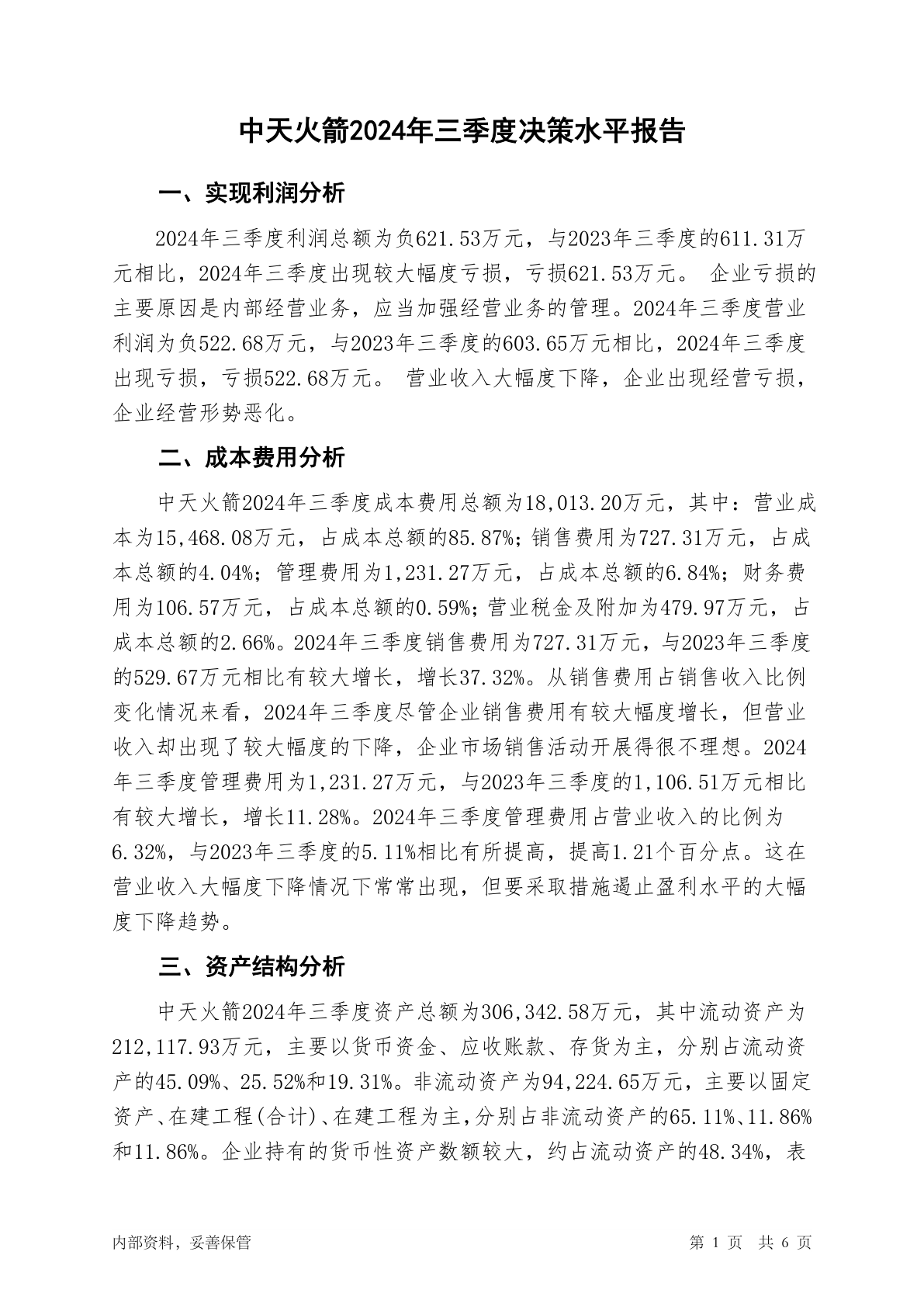 中天火箭2024年三季度决策水平报告

一、实现利润分析

2024年三季度利润总额为负621.53万元，与2023年三季度的611.31万元相比，2024年三季度出现较大幅度亏损，亏损621.53万元。 企业亏损的主要原因是内部经营业务，应当加强经营业务的管理。2024年三季度营业利润为负522.68万元，与2023年三季度的603.65万元相比，2024年三季度出现亏损，亏损522.68万元。 营业收入大幅度下降，企业出现经营亏损，企业经营形势恶化。

二、成本费用分析

中天火箭2024年三季度成本费用总额为18,013.20万元，其中：营业成本为15,468.08万元，占成本总额的85.87%；销售费用为727.31万元，占成本总额的4.04%；管理费用为1,231.27万元，占成本总额的6.84%；财务费用为106.57万元，占成本总额的0.59%；营业税金及附加为479.97万元，占成本总额的2.66%。2024年三季度销售费用为727.31万元，与2023年三季度的529.67万元相比有较大增长，增长37.32%。从销售费用占销售收入比例变化情况来看，2024年三季度尽管企业销售费用有较大幅度增长，但营业收入却出现了较大幅度的下降，企业市场销售活动开展得很不理想。2024年三季度管理费用为1,231.27万元，与2023年三季度的1,106.51万元相比有较大增长，增长11.28%。2024年三季度管理费用占营业收入的比例为6.32%，与2023年三季度的5.11%相比有所提高，提高1.21个百分点。这在营业收入大幅度下降情况下常常出现，但要采取措施遏止盈利水平的大幅度下降趋势。

三、资产结构分析

中天火箭2024年三季度资产总额为306,342.58万元，其中流动资产为212,117.93万元，主要以货币资金、应收账款、存货为主，分别占流动资产的45.09%、25.52%和19.31%。非流动资产为94,224.65万元，主要以固定资产、在建工程(合计)、在建工程为主，分别占非流动资产的65.11%、11.86%和11.86%。企业持有的货币性资产数额较大，约占流动资产的48.34%，表

内部资料，妥善保管

第 1 页 共 6 页